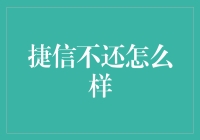 捷信不还怎么样